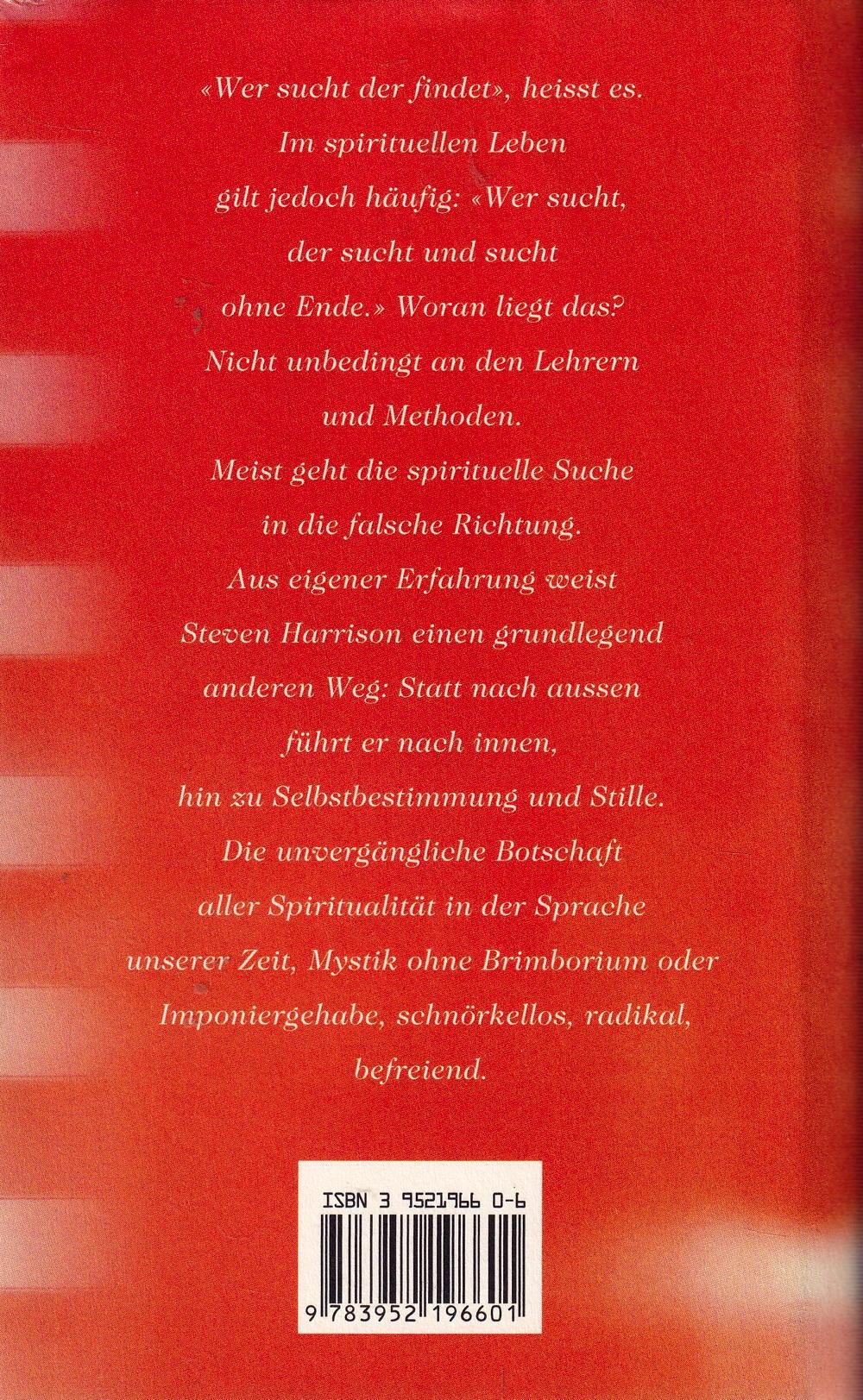 «Wer sucht der findet», heisst es. Im spirituellen Leben gilt jedoch häufig: «Wer sucht, der sucht und sucht ohne Ende.» Woran liegt das? Nicht unbedingt an den Lehrern und Methoden. Meist geht die spirituelle Suche in die falsche Richtung. Aus eigener Erfahrung weist Steven Harrison einen grundlegend anderen Weg: Statt nach aussen führt er nach innen, hin zu Selbstbestimmung und Stille. Die unvergängliche Botschaft aller Spiritualität in der Sprache unserer Zeit, Mystik ohne Brimborium oder Imponiergehabe, schnörkellos, radikal, befreiend.

ISBN 3 9521966 0-6

9 783952 196601